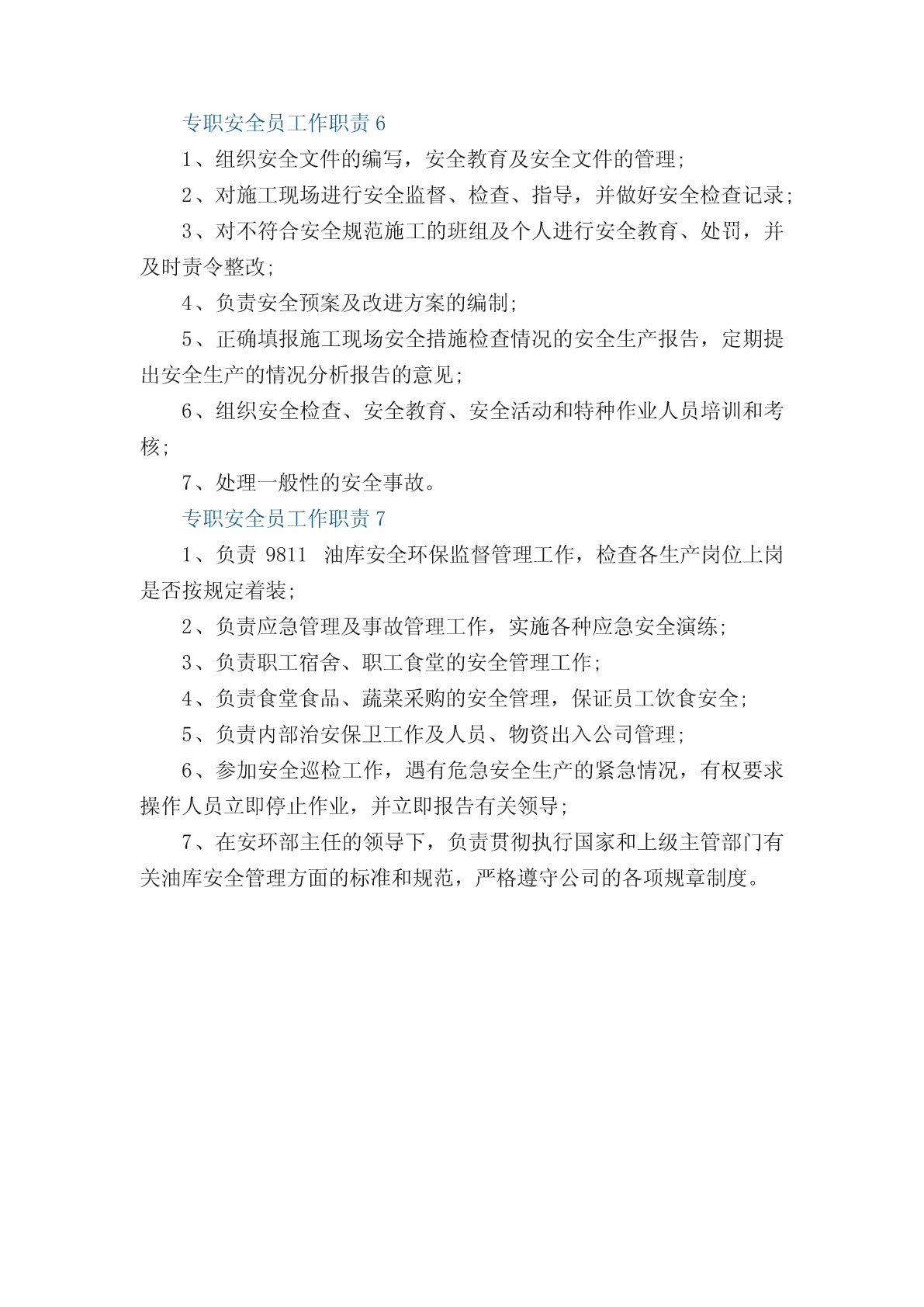 专职安全员工作职责 6

1、组织安全文件的编写，安全教育及安全文件的管理;

2、对施工现场进行安全监督、检查、指导，并做好安全检查记录;

3、对不符合安全规范施工的班组及个人进行安全教育、处罚，并及时责令整改;

4、负责安全预案及改进方案的编制;

5、正确填报施工现场安全措施检查情况的安全生产报告，定期提出安全生产的情况分析报告的意见;

6、组织安全检查、安全教育、安全活动和特种作业人员培训和考核;

7、处理一般性的安全事故。

专职安全员工作职责 7

1、负责 9811 油库安全环保监督管理工作，检查各生产岗位上岗是否按规定着装;

2、负责应急管理及事故管理工作，实施各种应急安全演练;

3、负责职工宿舍、职工食堂的安全管理工作;

4、负责食堂食品、蔬菜采购的安全管理，保证员工饮食安全;

5、负责内部治安保卫工作及人员、物资出入公司管理;

6、参加安全巡检工作，遇有危急安全生产的紧急情况，有权要求操作人员立即停止作业，并立即报告有关领导;

7、在安环部主任的领导下，负责贯彻执行国家和上级主管部门有关油库安全管理方面的标准和规范，严格遵守公司的各项规章制度。